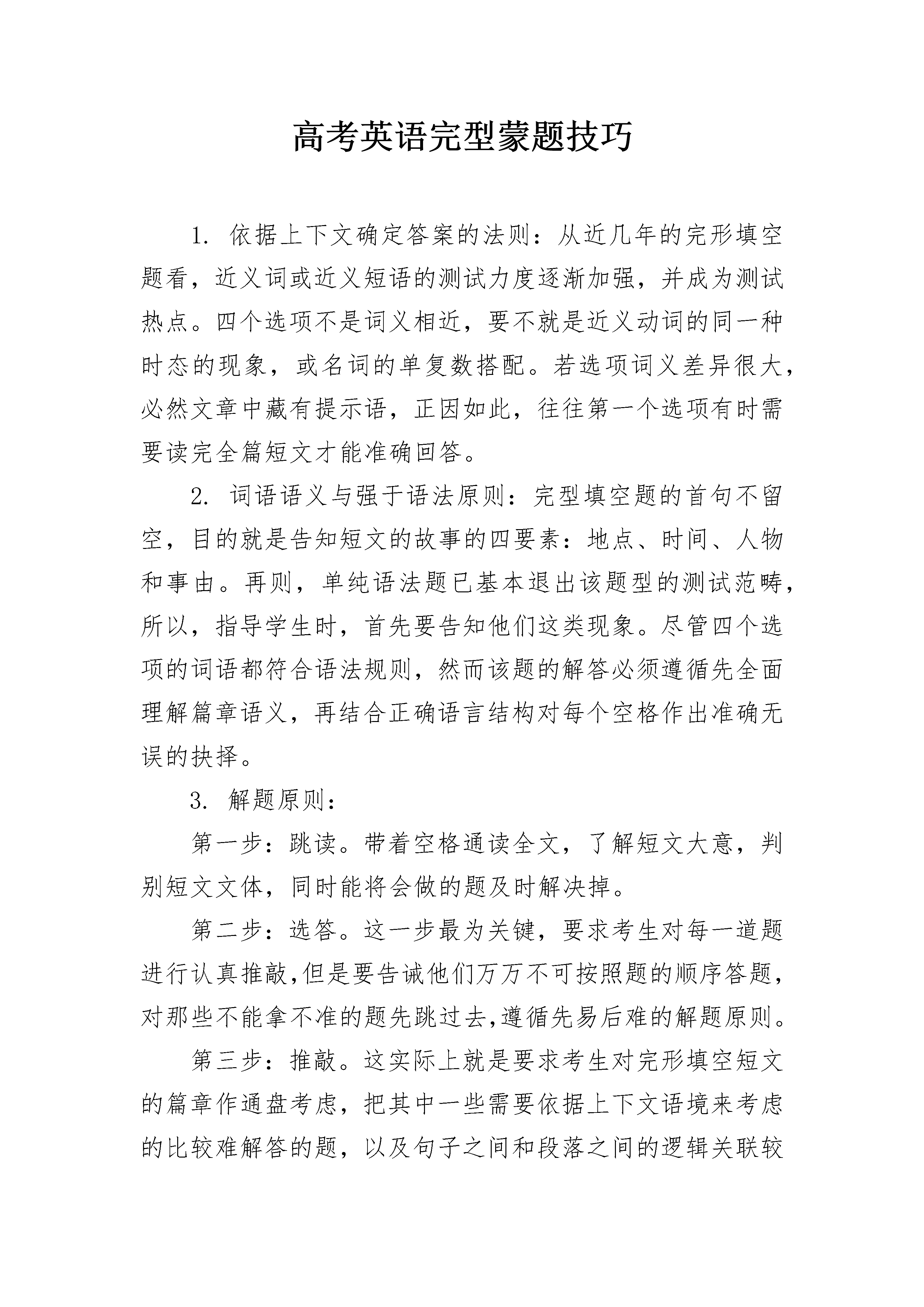 高考英语完型蒙题技巧

1. 依据上下文确定答案的法则：从近几年的完形填空题看，近义词或近义短语的测试力度逐渐加强，并成为测试热点。四个选项不是词义相近，要不就是近义动词的同一种时态的现象，或名词的单复数搭配。若选项词义差异很大，必然文章中藏有提示语，正因如此，往往第一个选项有时需要读完全篇短文才能准确回答。

2. 词语语义与强于语法原则：完型填空题的首句不留空，目的就是告知短文的故事的四要素：地点、时间、人物和事由。再则，单纯语法题已基本退出该题型的测试范畴，所以，指导学生时，首先要告知他们这类现象。尽管四个选项的词语都符合语法规则，然而该题的解答必须遵循先全面理解篇章语义，再结合正确语言结构对每个空格作出准确无误的抉择。

3. 解题原则：

第一步：跳读。带着空格通读全文，了解短文大意，判别短文文体，同时能将会做的题及时解决掉。

第二步：选答。这一步最为关键，要求考生对每一道题进行认真推敲,但是要告诫他们万万不可按照题的顺序答题，对那些不能拿不准的题先跳过去,遵循先易后难的解题原则。

第三步：推敲。这实际上就是要求考生对完形填空短文的篇章作通盘考虑，把其中一些需要依据上下文语境来考虑的比较难解答的题，以及句子之间和段落之间的逻辑关联较